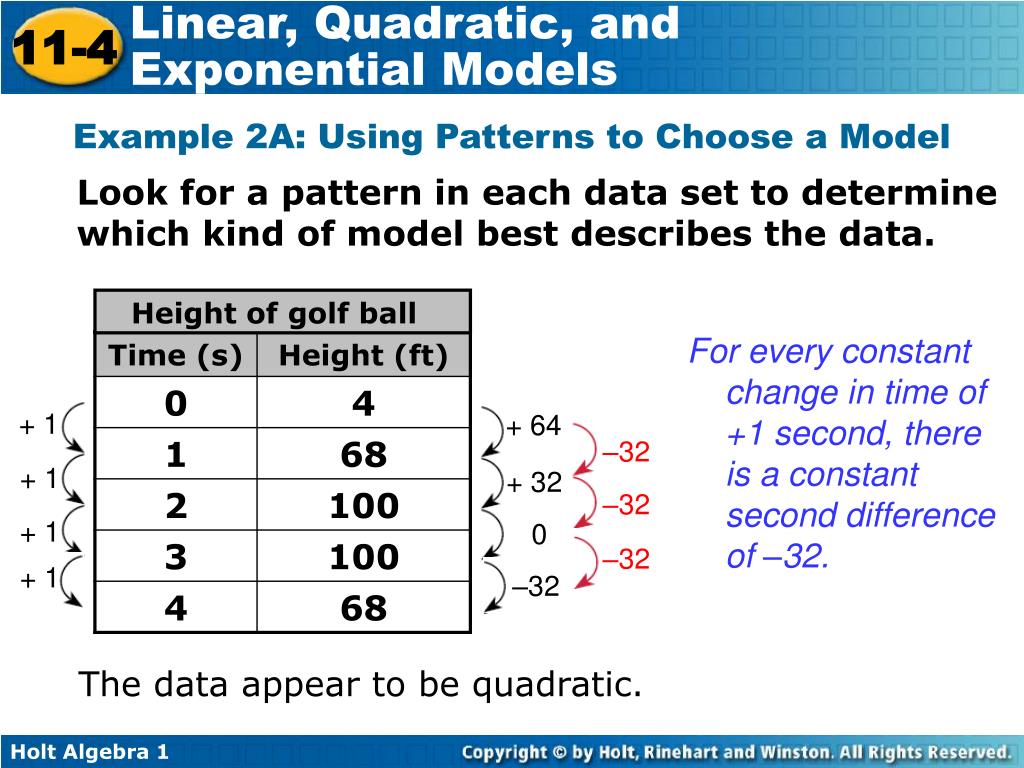 11-4 Linear, Quadratic, and Exponential Models

Example 2A: Using Patterns to Choose a Model

Look for a pattern in each data set to determine which kind of model best describes the data.

| Height of golf ball | |
|---|---|
| Time (s) | Height (ft) |
| 0 | 4 |
| 1 | 68 |
| 2 | 100 |
| 3 | 100 |
| 4 | 68 |

+ 1
+ 1
+ 1
+ 1

+ 64
+ 32
0
–32

–32
–32
–32

For every constant change in time of +1 second, there is a constant second difference of –32.

The data appear to be quadratic.

Holt Algebra 1

Copyright © by Holt, Rinehart and Winston. All Rights Reserved.